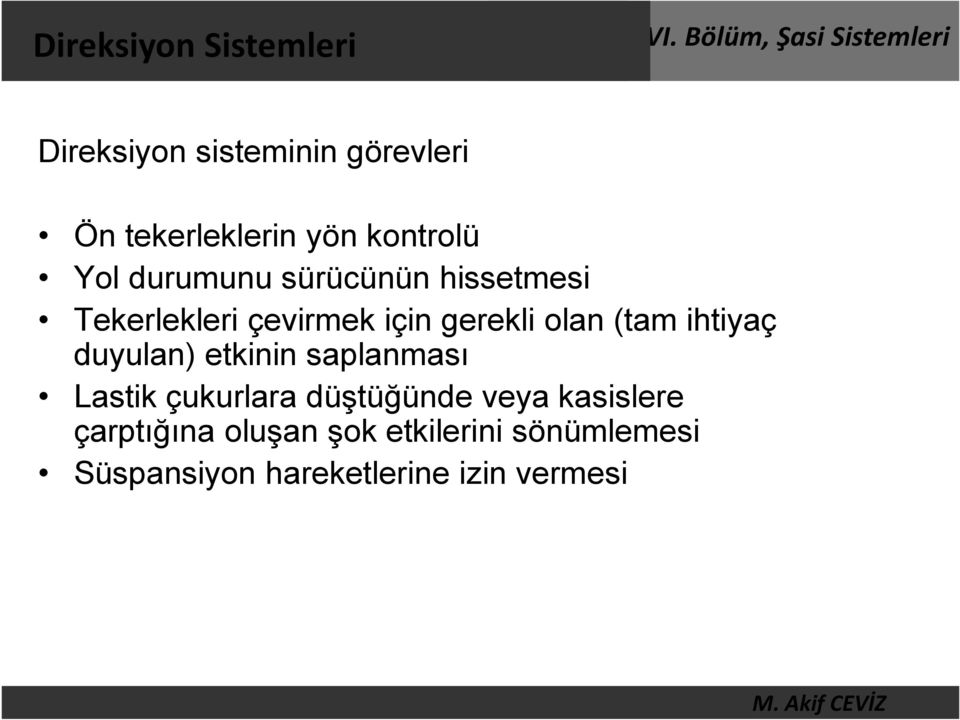 Direksiyon Sistemleri

VI. Bölüm, Şasi Sistemleri

Direksiyon sisteminin görevleri

• Ön tekerleklerin yön kontrolü
• Yol durumunu sürücünün hissetmesi
• Tekerlekleri çevirmek için gerekli olan (tam ihtiyaç duyulan) etkinin saplanması
• Lastik çukurlara düştüğünde veya kasislere çarptığına oluşan şok etkilerini sönümlemesi
• Süspansiyon hareketlerine izin vermesi

M. Akif CEVİZ